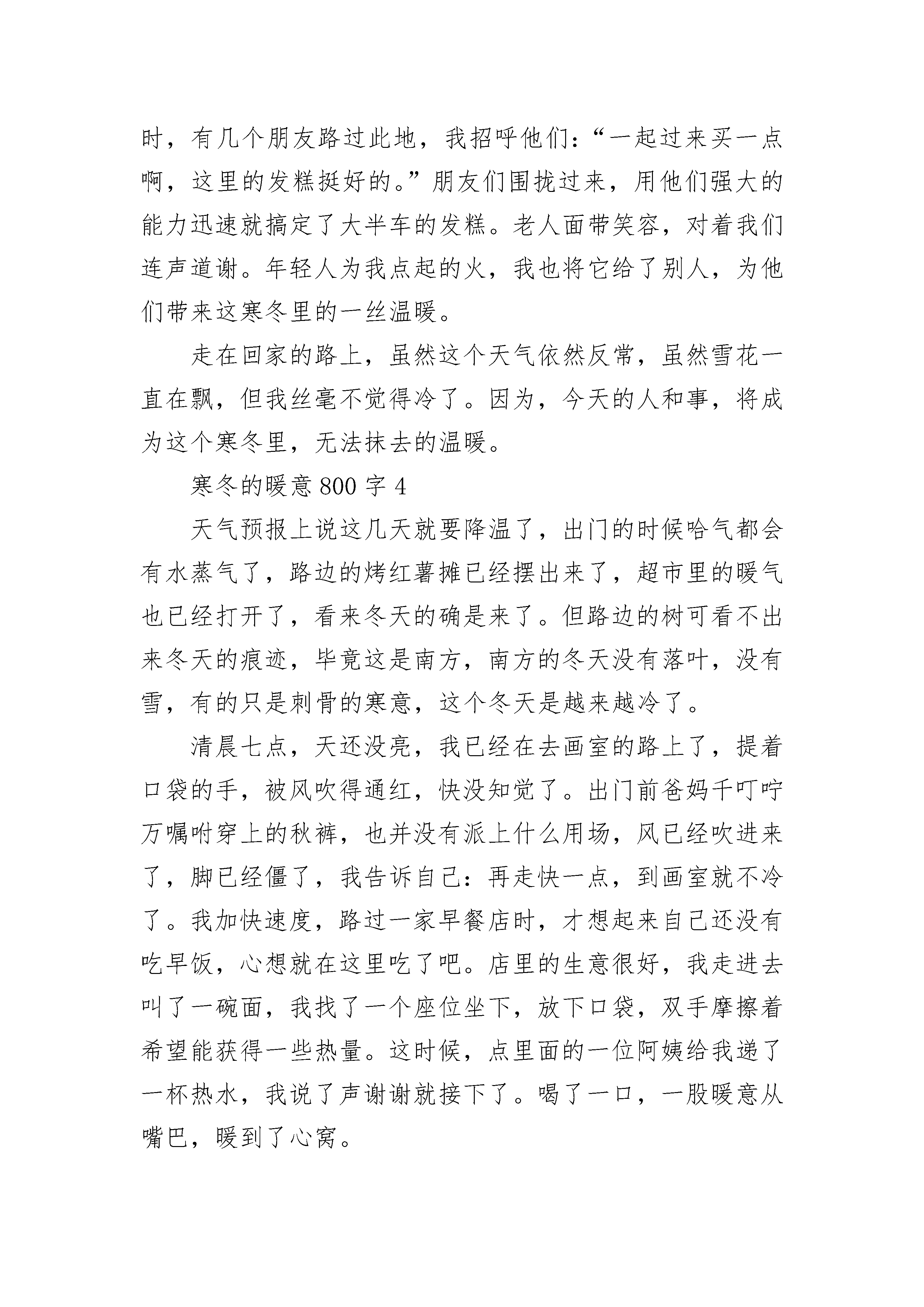 时，有几个朋友路过此地，我招呼他们：“一起过来买一点啊，这里的发糕挺好的。”朋友们围拢过来，用他们强大的能力迅速就搞定了大半车的发糕。老人面带笑容，对着我们连声道谢。年轻人为我点起的火，我也将它给了别人，为他们带来这寒冬里的一丝温暖。

走在回家的路上，虽然这个天气依然反常，虽然雪花一直在飘，但我丝毫不觉得冷了。因为，今天的人和事，将成为这个寒冬里，无法抹去的温暖。

寒冬的暖意 800 字 4

天气预报上说这几天就要降温了，出门的时候哈气都会有水蒸气了，路边的烤红薯摊已经摆出来了，超市里的暖气也已经打开了，看来冬天的确是来了。但路边的树可看不出来冬天的痕迹，毕竟这是南方，南方的冬天没有落叶，没有雪，有的只是刺骨的寒意，这个冬天是越来越冷了。

清晨七点，天还没亮，我已经在去画室的路上了，提着口袋的手，被风吹得通红，快没知觉了。出门前爸妈千叮咛万嘱咐穿上的秋裤，也并没有派上什么用场，风已经吹进来了，脚已经僵了，我告诉自己：再走快一点，到画室就不冷了。我加快速度，路过一家早餐店时，才想起来自己还没有吃早饭，心想就在这里吃了吧。店里的生意很好，我走进去叫了一碗面，我找了一个座位坐下，放下口袋，双手摩擦着希望能获得一些热量。这时候，点里面的一位阿姨给我递了一杯热水，我说了声谢谢就接下了。喝了一口，一股暖意从嘴巴，暖到了心窝。